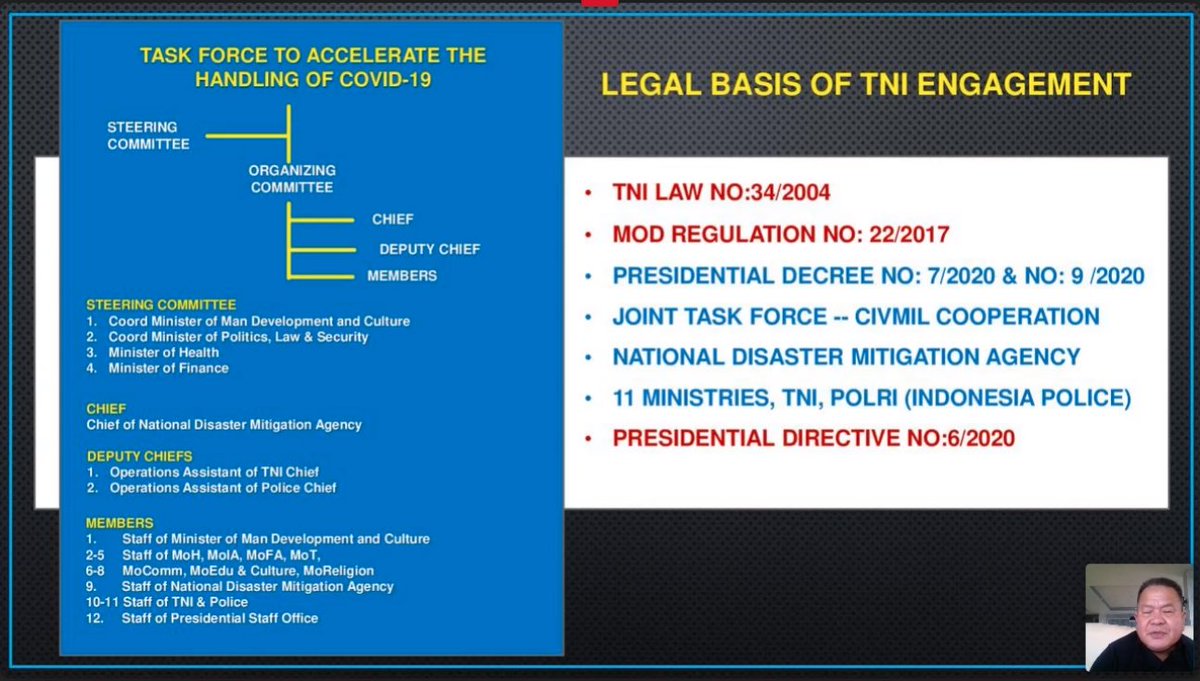 TASK FORCE TO ACCELERATE THE HANDLING OF COVID-19

STEERING COMMITTEE

ORGANIZING COMMITTEE

CHIEF

DEPUTY CHIEF

MEMBERS

STEERING COMMITTEE
1. Coord Minister of Man Development and Culture
2. Coord Minister of Politics, Law & Security
3. Minister of Health
4. Minister of Finance

CHIEF
Chief of National Disaster Mitigation Agency

DEPUTY CHIEFS
1. Operations Assistant of TNI Chief
2. Operations Assistant of Police Chief

MEMBERS
1. Staff of Minister of Man Development and Culture
2-5 Staff of MoH, MoIA, MoFA, MoT,
6-8 MoComm, MoEdu & Culture, MoReligion
9. Staff of National Disaster Mitigation Agency
10-11 Staff of TNI & Police
12. Staff of Presidential Staff Office

LEGAL BASIS OF TNI ENGAGEMENT

• TNI LAW NO:34/2004
• MOD REGULATION NO: 22/2017
• PRESIDENTIAL DECREE NO: 7/2020 & NO: 9 /2020
• JOINT TASK FORCE -- CIVMIL COOPERATION
• NATIONAL DISASTER MITIGATION AGENCY
• 11 MINISTRIES, TNI, POLRI (INDONESIA POLICE)
• PRESIDENTIAL DIRECTIVE NO:6/2020